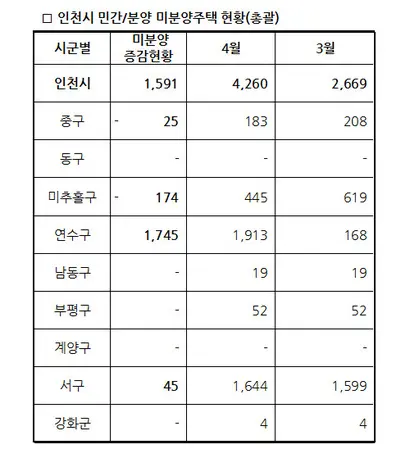 □ 인천시 민간/분양 미분양주택 현황(총괄)

| 시군별 | 미분양 증감현황 | 4월 | 3월 |
|---|---|---|---|
| 인천시 | 1,591 | 4,260 | 2,669 |
| 중구 | - 25 | 183 | 208 |
| 동구 | - | - | - |
| 미추홀구 | - 174 | 445 | 619 |
| 연수구 | 1,745 | 1,913 | 168 |
| 남동구 | - | 19 | 19 |
| 부평구 | - | 52 | 52 |
| 계양구 | - | - | - |
| 서구 | 45 | 1,644 | 1,599 |
| 강화군 | - | 4 | 4 |